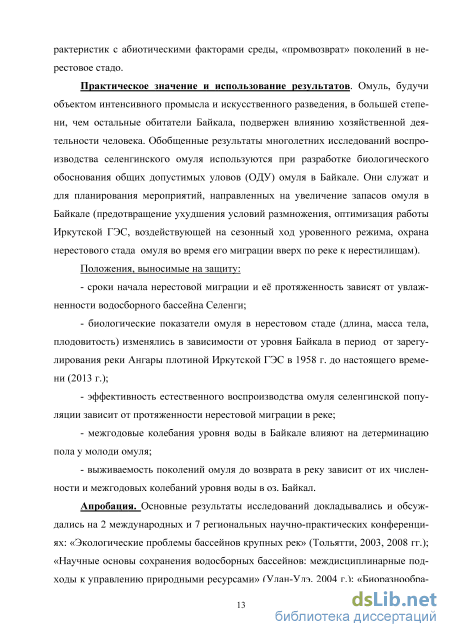 рактеристик с абиотическими факторами среды, «промвозврат» поколений в нерестовое стадо.

Практическое значение и использование результатов. Омуль, будучи объектом интенсивного промысла и искусственного разведения, в большей степени, чем остальные обитатели Байкала, подвержен влиянию хозяйственной деятельности человека. Обобщенные результаты многолетних исследований воспроизводства селенгинского омуля используются при разработке биологического обоснования общих допустимых уловов (ОДУ) омуля в Байкале. Они служат и для планирования мероприятий, направленных на увеличение запасов омуля в Байкале (предотвращение ухудшения условий размножения, оптимизация работы Иркутской ГЭС, воздействующей на сезонный ход уровенного режима, охрана нерестового стада омуля во время его миграции вверх по реке к нерестилищам).

Положения, выносимые на защиту:

- сроки начала нерестовой миграции и её протяженность зависят от увлажненности водосборного бассейна Селенги;

- биологические показатели омуля в нерестовом стаде (длина, масса тела, плодовитость) изменялись в зависимости от уровня Байкала в период от зарегулирования реки Ангары плотиной Иркутской ГЭС в 1958 г. до настоящего времени (2013 г.);

- эффективность естественного воспроизводства омуля селенгинской популяции зависит от протяженности нерестовой миграции в реке;

- межгодовые колебания уровня воды в Байкале влияют на детерминацию пола у молоди омуля;

- выживаемость поколений омуля до возврата в реку зависит от их численности и межгодовых колебаний уровня воды в оз. Байкал.

Апробация. Основные результаты исследований докладывались и обсуждались на 2 международных и 7 региональных научно-практических конференциях: «Экологические проблемы бассейнов крупных рек» (Тольятти, 2003, 2008 гг.); «Научные основы сохранения водосборных бассейнов: междисциплинарные подходы к управлению природными ресурсами» (Улан-Удэ, 2004 г.); «Биоразнообра-

13

dsLib.net
библиотека диссертаций